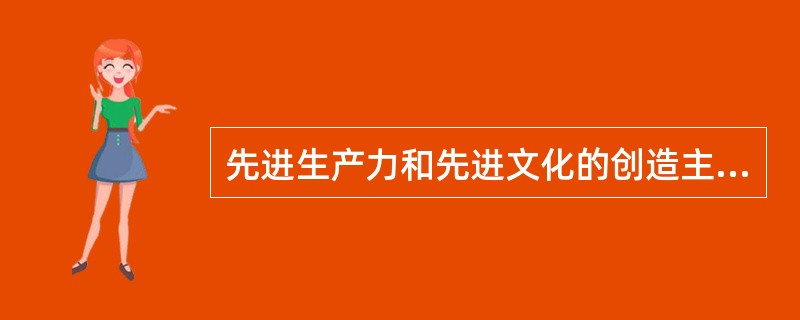 先进生产力和先进文化的创造主...